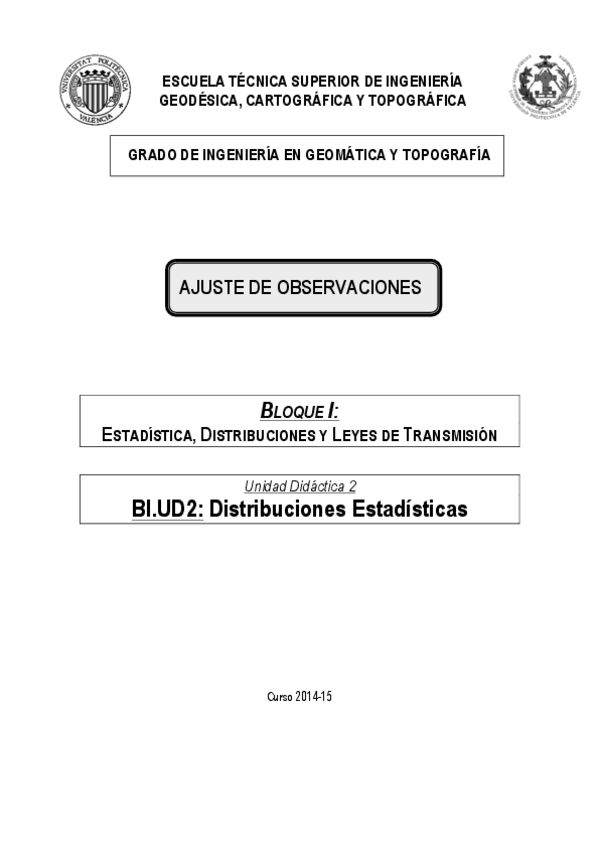 UNIVERSITAT POLITÈCNICA VALÈNCIA

ESCUELA TÉCNICA SUPERIOR DE INGENIERÍA
GEODÉSICA, CARTOGRÁFICA Y TOPOGRÁFICA

GRADO DE INGENIERÍA EN GEOMÁTICA Y TOPOGRAFÍA

AJUSTE DE OBSERVACIONES

BLOQUE I:
ESTADÍSTICA, DISTRIBUCIONES Y LEYES DE TRANSMISIÓN

Unidad Didáctica 2
BI.UD2: Distribuciones Estadísticas

Curso 2014-15